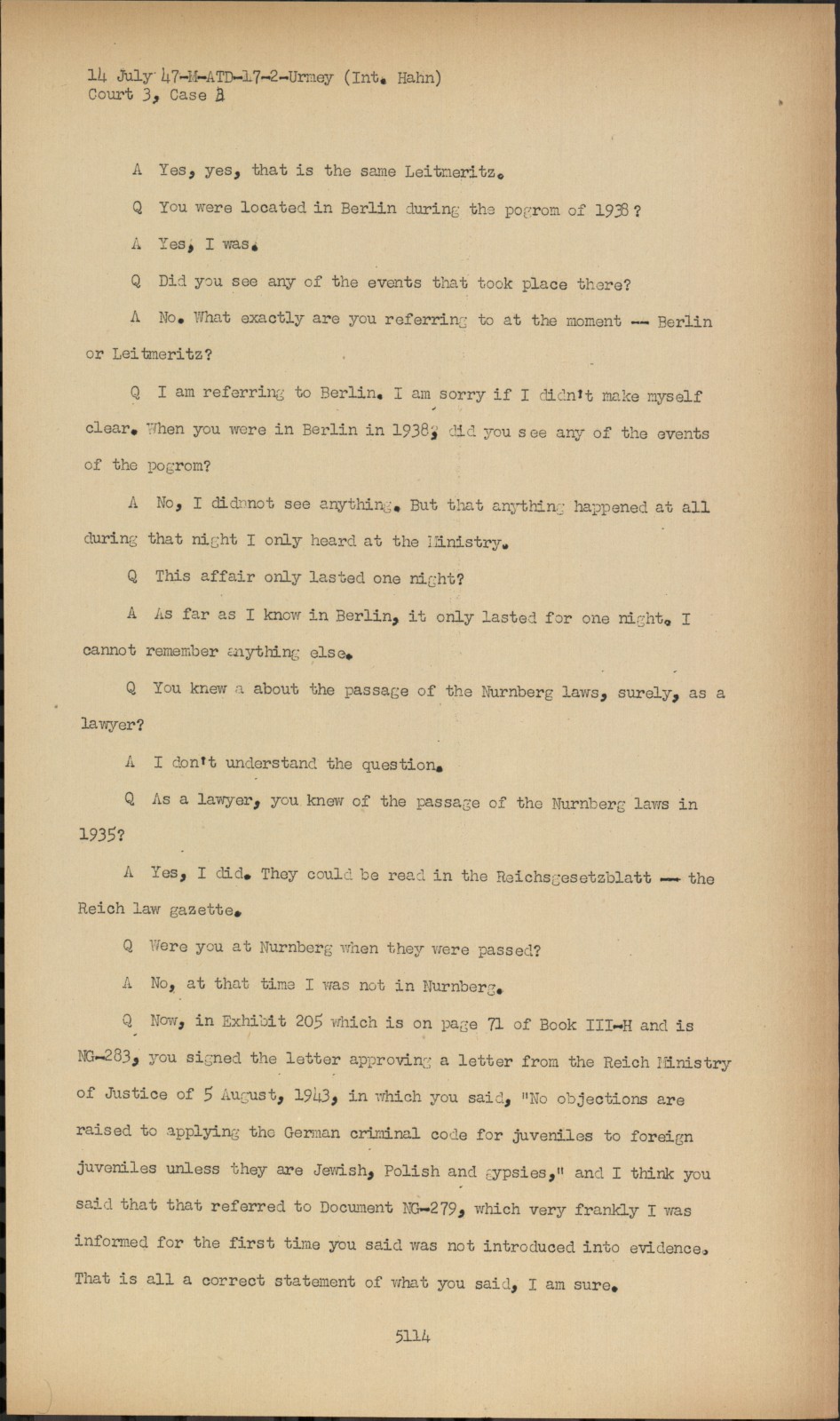 14 July 47-M-ATD-17-2-Urmey (Int. Hahn)
Court 3, Case 3

A Yes, yes, that is the same Leitmeritz.

Q You were located in Berlin during the pogrom of 1938?

A Yes, I was.

Q Did you see any of the events that took place there?

A No. What exactly are you referring to at the moment -- Berlin or Leitmeritz?

Q I am referring to Berlin. I am sorry if I didn't make myself clear. When you were in Berlin in 1938, did you see any of the events of the pogrom?

A No, I didnnot see anything. But that anything happened at all during that night I only heard at the Ministry.

Q This affair only lasted one night?

A As far as I know in Berlin, it only lasted for one night. I cannot remember anything else.

Q You knew a about the passage of the Nurnberg laws, surely, as a lawyer?

A I don't understand the question.

Q As a lawyer, you knew of the passage of the Nurnberg laws in 1935?

A Yes, I did. They could be read in the Reichsgesetzblatt -- the Reich law gazette.

Q Were you at Nurnberg when they were passed?

A No, at that time I was not in Nurnberg.

Q Now, in Exhibit 205 which is on page 71 of Book III-H and is NG-283, you signed the letter approving a letter from the Reich Ministry of Justice of 5 August, 1943, in which you said, "No objections are raised to applying the German criminal code for juveniles to foreign juveniles unless they are Jewish, Polish and gypsies," and I think you said that that referred to Document NG-279, which very frankly I was informed for the first time you said was not introduced into evidence. That is all a correct statement of what you said, I am sure.

5114